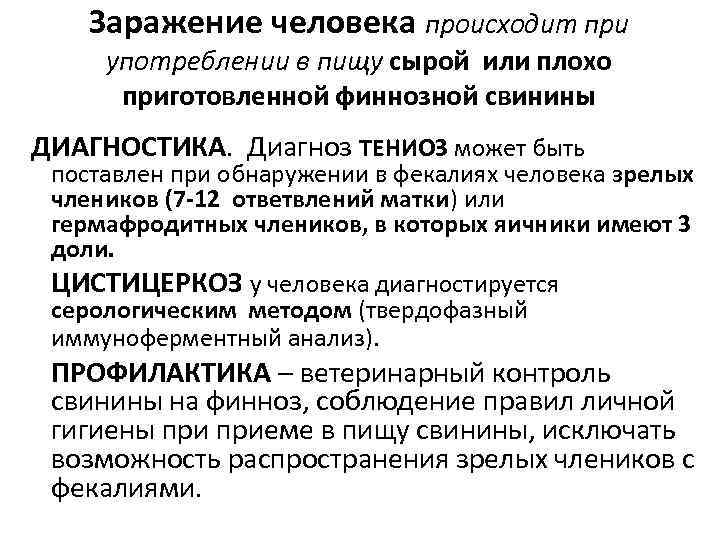 Заражение человека происходит при употреблении в пищу сырой или плохо приготовленной финнозной свинины

ДИАГНОСТИКА. Диагноз ТЕНИОЗ может быть поставлен при обнаружении в фекалиях человека зрелых члеников (7-12 ответвлений матки) или гермафродитных члеников, в которых яичники имеют 3 доли.

ЦИСТИЦЕРКОЗ у человека диагностируется серологическим методом (твердофазный иммуноферментный анализ).

ПРОФИЛАКТИКА – ветеринарный контроль свинины на финноз, соблюдение правил личной гигиены при приеме в пищу свинины, исключать возможность распространения зрелых члеников с фекалиями.